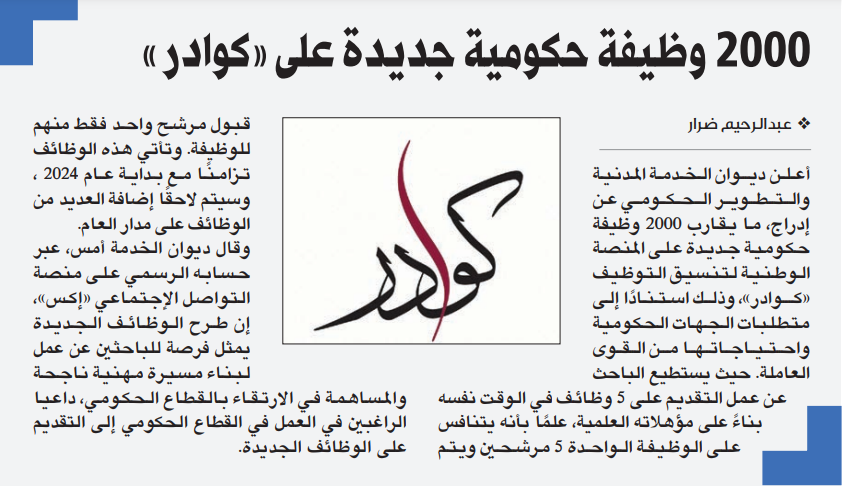 2000 وظيفة حكومية جديدة على «كوادر»

❖ عبدالرحيم ضرار

أعلن ديوان الخدمة المدنية والتطوير الحكومي عن إدراج، ما يقارب 2000 وظيفة حكومية جديدة على المنصة الوطنية لتنسيق التوظيف «كوادر»، وذلك استنادًا إلى متطلبات الجهات الحكومية واحتياجاتها من القوى العاملة. حيث يستطيع الباحث عن عمل التقديم على 5 وظائف في الوقت نفسه بناءً على مؤهلاته العلمية، علمًا بأنه يتنافس على الوظيفة الواحدة 5 مرشحين ويتم قبول مرشح واحد فقط منهم للوظيفة. وتأتي هذه الوظائف تزامنًا مع بداية عام 2024 ، وسيتم لاحقًا إضافة العديد من الوظائف على مدار العام.

وقال ديوان الخدمة أمس، عبر حسابه الرسمي على منصة التواصل الإجتماعي «إكس»، إن طرح الوظائف الجديدة يمثل فرصة للباحثين عن عمل لبناء مسيرة مهنية ناجحة والمساهمة في الارتقاء بالقطاع الحكومي، داعيا الراغبين في العمل في القطاع الحكومي إلى التقديم على الوظائف الجديدة.

كوادر